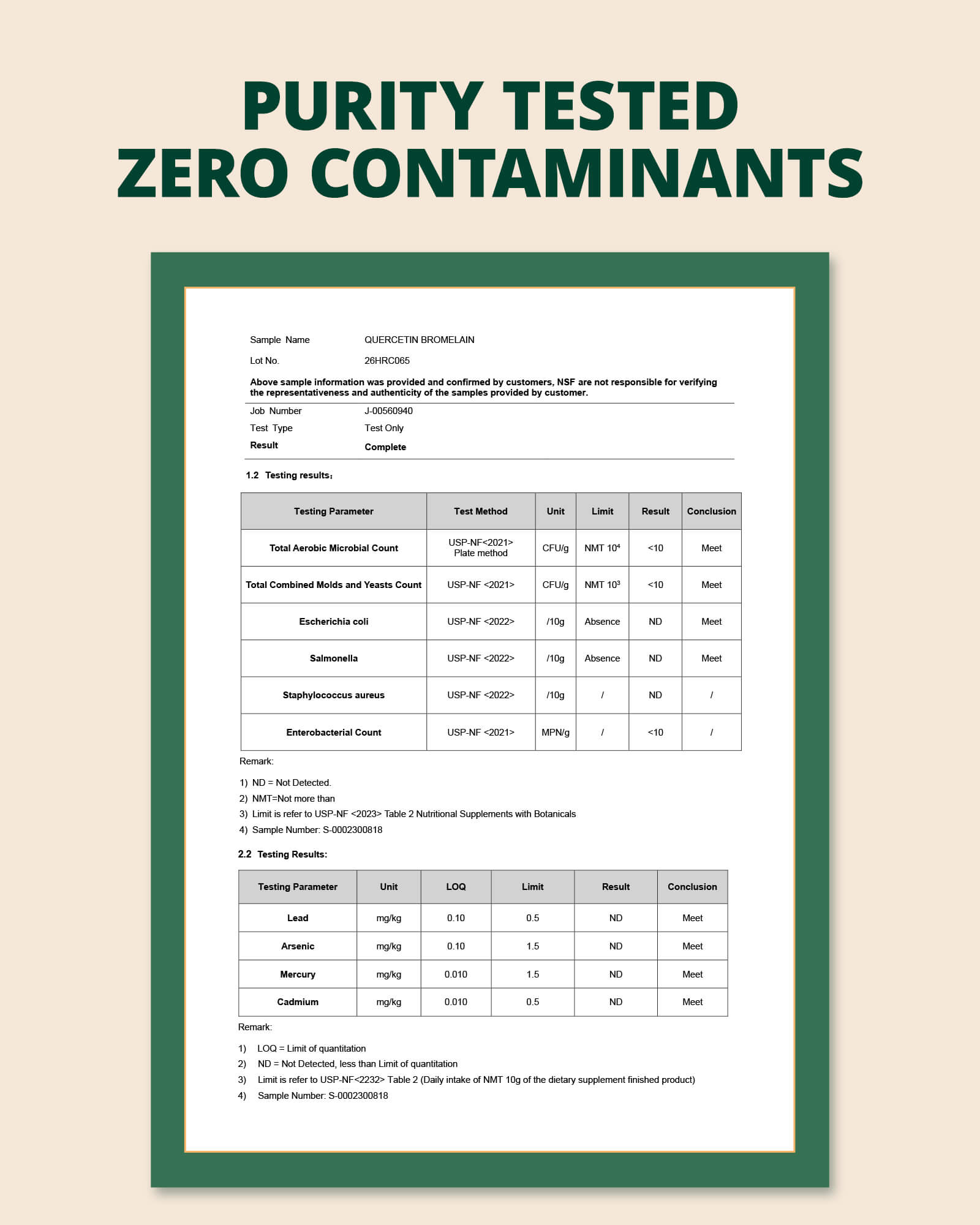 PURITY TESTED
ZERO CONTAMINANTS

Sample Name QUERCETIN BROMELAIN
Lot No. 26HRC065

Above sample information was provided and confirmed by customers, NSF are not responsible for verifying the representativeness and authenticity of the samples provided by customer.

Job Number J-00560940
Test Type Test Only
Result Complete

1.2 Testing results:

| Testing Parameter | Test Method | Unit | Limit | Result | Conclusion |
|---|---|---|---|---|---|
| Total Aerobic Microbial Count | USP-NF<2021> Plate method | CFU/g | NMT $10^4$ | <10 | Meet |
| Total Combined Molds and Yeasts Count | USP-NF <2021> | CFU/g | NMT $10^3$ | <10 | Meet |
| Escherichia coli | USP-NF <2022> | /10g | Absence | ND | Meet |
| Salmonella | USP-NF <2022> | /10g | Absence | ND | Meet |
| Staphylococcus aureus | USP-NF <2022> | /10g | / | ND | / |
| Enterobacterial Count | USP-NF <2021> | MPN/g | / | <10 | / |

Remark:

1) ND = Not Detected.
2) NMT=Not more than
3) Limit is refer to USP-NF <2023> Table 2 Nutritional Supplements with Botanicals
4) Sample Number: S-0002300818

2.2 Testing Results:

| Testing Parameter | Unit | LOQ | Limit | Result | Conclusion |
|---|---|---|---|---|---|
| Lead | mg/kg | 0.10 | 0.5 | ND | Meet |
| Arsenic | mg/kg | 0.10 | 1.5 | ND | Meet |
| Mercury | mg/kg | 0.010 | 1.5 | ND | Meet |
| Cadmium | mg/kg | 0.010 | 0.5 | ND | Meet |

Remark:

1) LOQ = Limit of quantitation
2) ND = Not Detected, less than Limit of quantitation
3) Limit is refer to USP-NF<2232> Table 2 (Daily intake of NMT 10g of the dietary supplement finished product)
4) Sample Number: S-0002300818